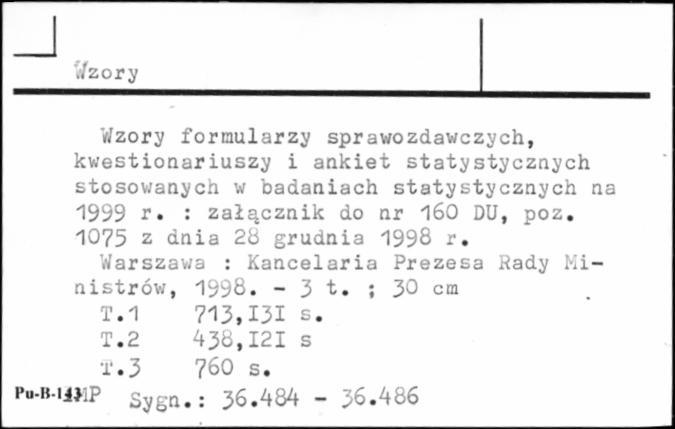 Wzory

Wzory formularzy sprawozdawczych, kwestionariuszy i ankiet statystycznych stosowanych w badaniach statystycznych na 1999 r. : załącznik do nr 160 DU, poz. 1075 z dnia 28 grudnia 1998 r.
Warszawa : Kancelaria Prezesa Rady Ministrów, 1998. - 3 t. ; 30 cm
T.1 713,I3I s.
T.2 438,I2I s
T.3 760 s.

Pu-B-143 MP Sygn.: 36.484 - 36.486